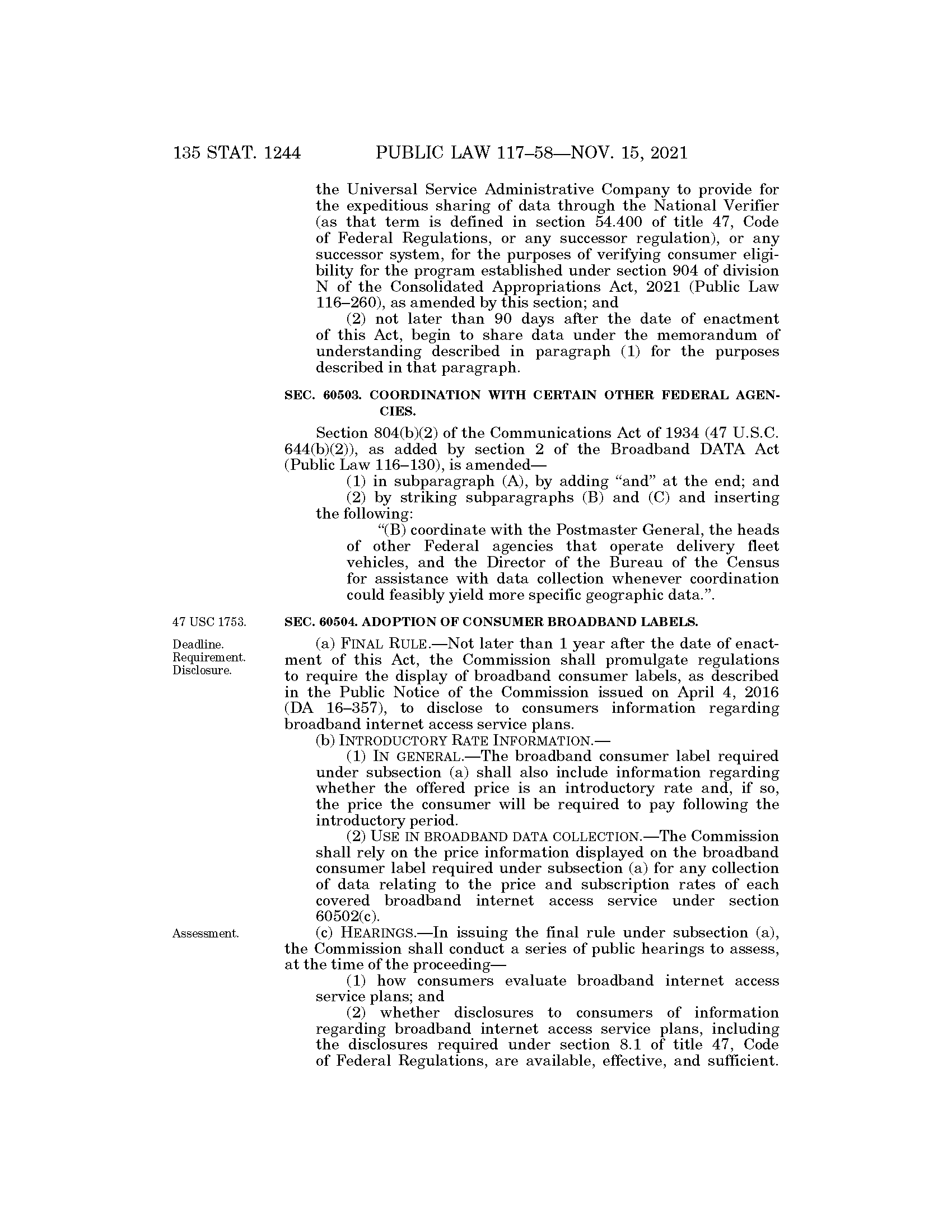 135 STAT. 1244 PUBLIC LAW 117–58—NOV. 15, 2021

the Universal Service Administrative Company to provide for the expeditious sharing of data through the National Verifier (as that term is defined in section 54.400 of title 47, Code of Federal Regulations, or any successor regulation), or any successor system, for the purposes of verifying consumer eligibility for the program established under section 904 of division N of the Consolidated Appropriations Act, 2021 (Public Law 116–260), as amended by this section; and

(2) not later than 90 days after the date of enactment of this Act, begin to share data under the memorandum of understanding described in paragraph (1) for the purposes described in that paragraph.

SEC. 60503. COORDINATION WITH CERTAIN OTHER FEDERAL AGENCIES.

Section 804(b)(2) of the Communications Act of 1934 (47 U.S.C. 644(b)(2)), as added by section 2 of the Broadband DATA Act (Public Law 116–130), is amended—

(1) in subparagraph (A), by adding "and" at the end; and

(2) by striking subparagraphs (B) and (C) and inserting the following:

"(B) coordinate with the Postmaster General, the heads of other Federal agencies that operate delivery fleet vehicles, and the Director of the Bureau of the Census for assistance with data collection whenever coordination could feasibly yield more specific geographic data.".

47 USC 1753.

SEC. 60504. ADOPTION OF CONSUMER BROADBAND LABELS.

Deadline. Requirement. Disclosure.

(a) FINAL RULE.—Not later than 1 year after the date of enactment of this Act, the Commission shall promulgate regulations to require the display of broadband consumer labels, as described in the Public Notice of the Commission issued on April 4, 2016 (DA 16–357), to disclose to consumers information regarding broadband internet access service plans.

(b) INTRODUCTORY RATE INFORMATION.—

(1) IN GENERAL.—The broadband consumer label required under subsection (a) shall also include information regarding whether the offered price is an introductory rate and, if so, the price the consumer will be required to pay following the introductory period.

(2) USE IN BROADBAND DATA COLLECTION.—The Commission shall rely on the price information displayed on the broadband consumer label required under subsection (a) for any collection of data relating to the price and subscription rates of each covered broadband internet access service under section 60502(c).

Assessment.

(c) HEARINGS.—In issuing the final rule under subsection (a), the Commission shall conduct a series of public hearings to assess, at the time of the proceeding—

(1) how consumers evaluate broadband internet access service plans; and

(2) whether disclosures to consumers of information regarding broadband internet access service plans, including the disclosures required under section 8.1 of title 47, Code of Federal Regulations, are available, effective, and sufficient.